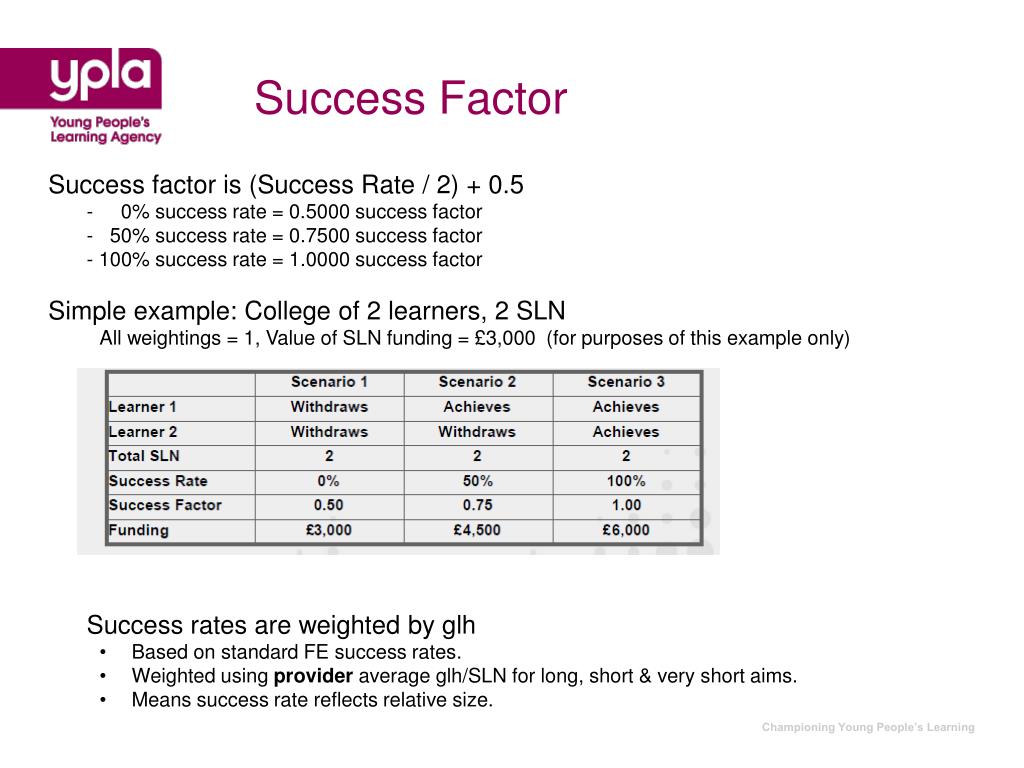 ypla
Young People's Learning Agency

Success Factor

Success factor is (Success Rate / 2) + 0.5
- 0% success rate = 0.5000 success factor
- 50% success rate = 0.7500 success factor
- 100% success rate = 1.0000 success factor

Simple example: College of 2 learners, 2 SLN
All weightings = 1, Value of SLN funding = £3,000 (for purposes of this example only)

| | Scenario 1 | Scenario 2 | Scenario 3 |
|---|---|---|---|
| Learner 1 | Withdraws | Achieves | Achieves |
| Learner 2 | Withdraws | Withdraws | Achieves |
| Total SLN | 2 | 2 | 2 |
| Success Rate | 0% | 50% | 100% |
| Success Factor | 0.50 | 0.75 | 1.00 |
| Funding | £3,000 | £4,500 | £6,000 |

Success rates are weighted by glh
• Based on standard FE success rates.
• Weighted using **provider** average glh/SLN for long, short & very short aims.
• Means success rate reflects relative size.

Championing Young People's Learning